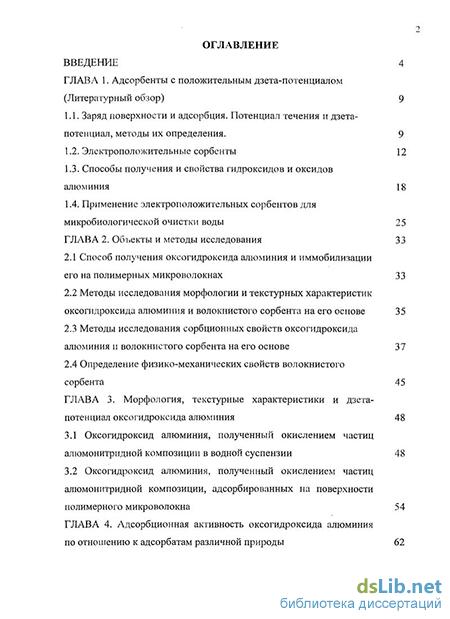 2

ОГЛАВЛЕНИЕ

ВВЕДЕНИЕ 4

ГЛАВА 1. Адсорбенты с положительным дзета-потенциалом (Литературный обзор) 9

1.1. Заряд поверхности и адсорбция. Потенциал течения и дзета-потенциал, методы их определения. 9

1.2. Электроположительные сорбенты 12

1.3. Способы получения и свойства гидроксидов и оксидов алюминия 18

1.4. Применение электроположительных сорбентов для микробиологической очистки воды 25

ГЛАВА 2. Объекты и методы исследования 33

2.1 Способ получения оксогидроксида алюминия и иммобилизации его на полимерных микроволокнах 33

2.2 Методы исследования морфологии и текстурных характеристик оксогидроксида алюминия и волокнистого сорбента на его основе 35

2.3 Методы исследования сорбционных свойств оксогидроксида алюминия и волокнистого сорбента на его основе 37

2.4 Определение физико-механических свойств волокнистого сорбента 45

ГЛАВА 3. Морфология, текстурные характеристики и дзета-потенциал оксогидроксида алюминия 48

3.1 Оксогидроксид алюминия, полученный окислением частиц алюмонитридной композиции в водной суспензии 48

3.2 Оксогидроксид алюминия, полученный окислением частиц алюмонитридной композиции, адсорбированных на поверхности полимерного микроволокна 54

ГЛАВА 4. Адсорбционная активность оксогидроксида алюминия по отношению к адсорбатам различной природы 62

dsLib.net
библиотека диссертаций